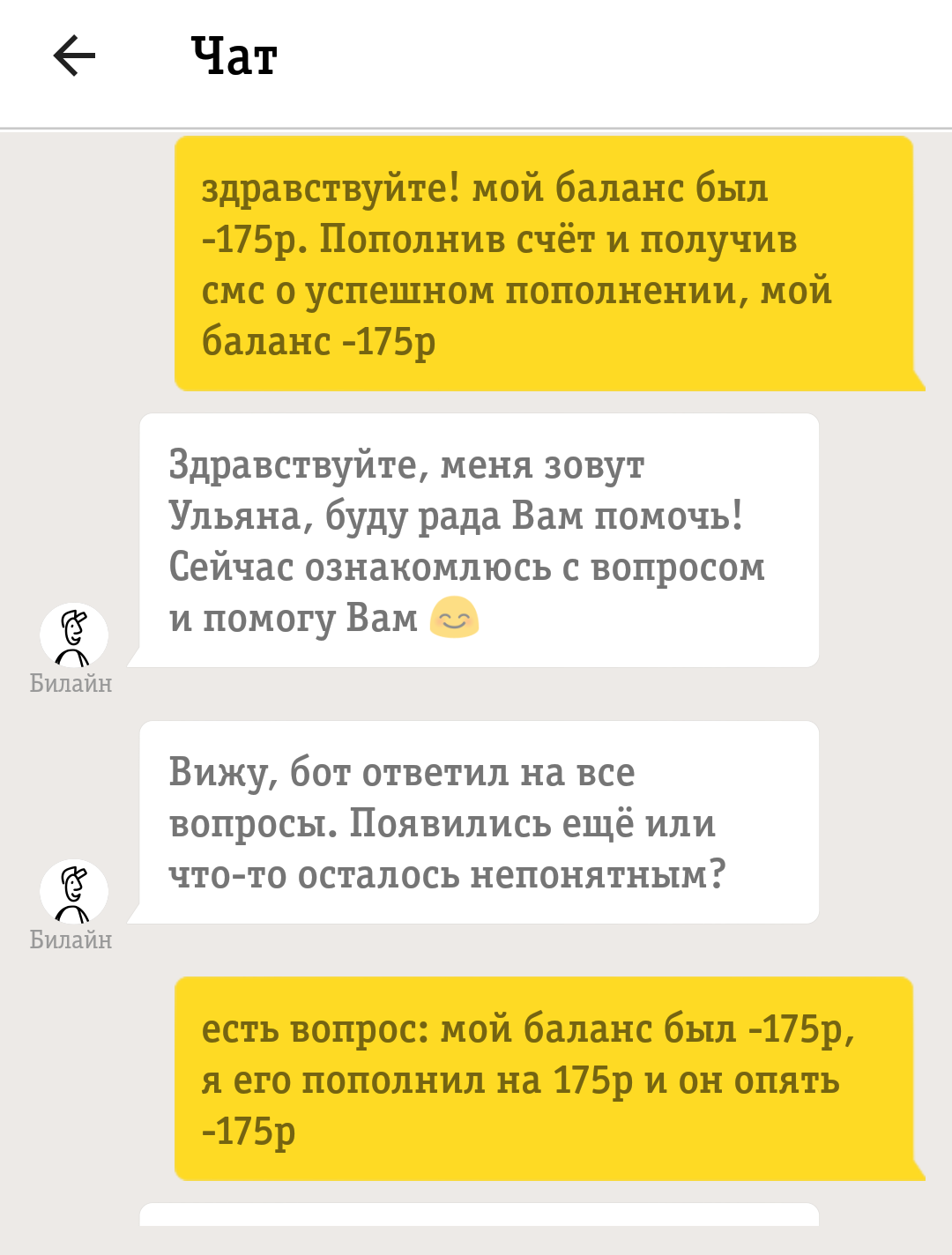 Чат

здравствуйте! мой баланс был -175р. Пополнив счёт и получив смс о успешном пополнении, мой баланс -175р

Здравствуйте, меня зовут Ульяна, буду рада Вам помочь! Сейчас ознакомлюсь с вопросом и помогу Вам 😊

Билайн

Вижу, бот ответил на все вопросы. Появились ещё или что-то осталось непонятным?

Билайн

есть вопрос: мой баланс был -175р, я его пополнил на 175р и он опять -175р